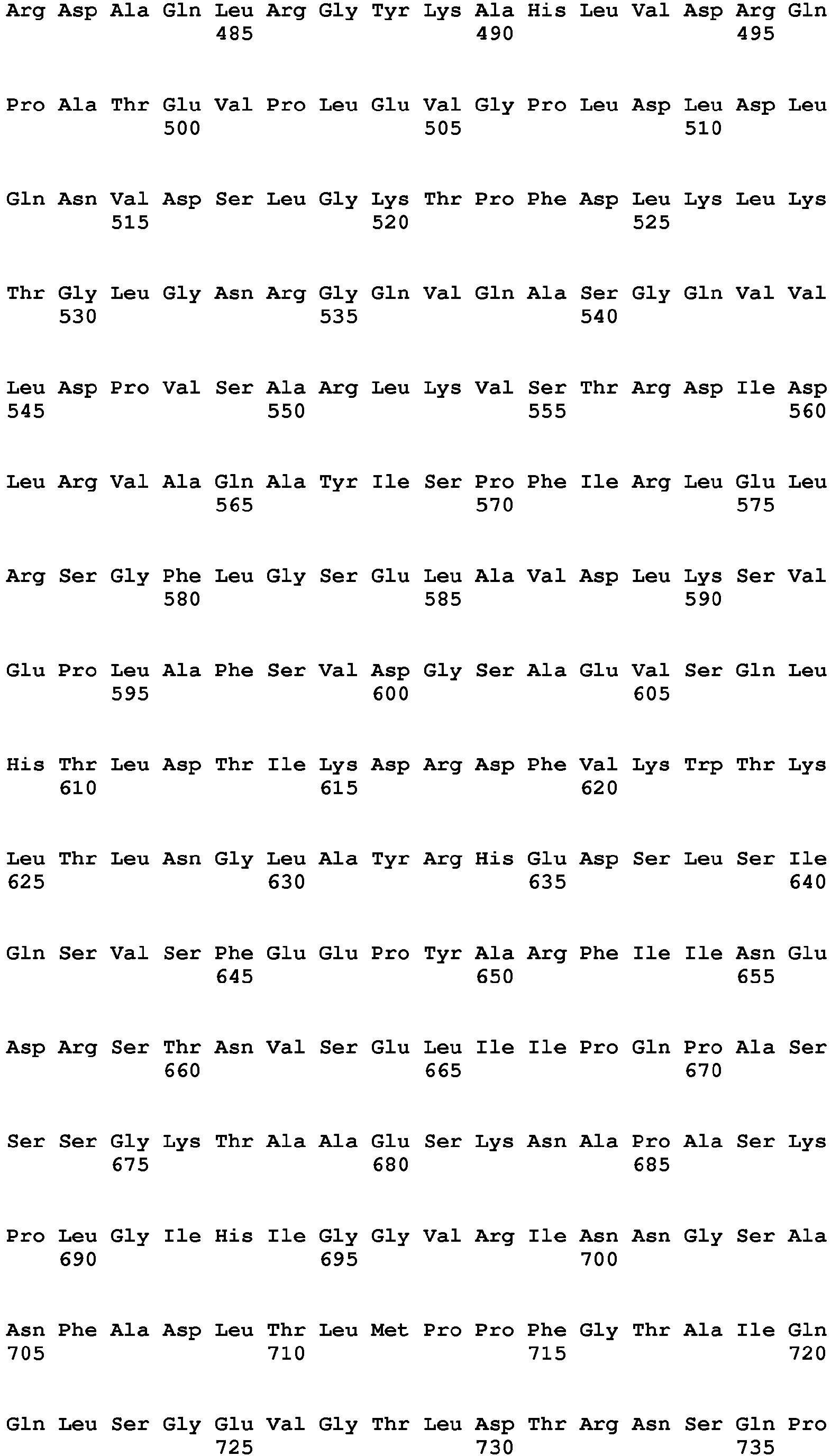 Arg Asp Ala Gln Leu Arg Gly Tyr Lys Ala His Leu Val Asp Arg Gln
485 490 495

Pro Ala Thr Glu Val Pro Leu Glu Val Gly Pro Leu Asp Leu Asp Leu
500 505 510

Gln Asn Val Asp Ser Leu Gly Lys Thr Pro Phe Asp Leu Lys Leu Lys
515 520 525

Thr Gly Leu Gly Asn Arg Gly Gln Val Gln Ala Ser Gly Gln Val Val
530 535 540

Leu Asp Pro Val Ser Ala Arg Leu Lys Val Ser Thr Arg Asp Ile Asp
545 550 555 560

Leu Arg Val Ala Gln Ala Tyr Ile Ser Pro Phe Ile Arg Leu Glu Leu
565 570 575

Arg Ser Gly Phe Leu Gly Ser Glu Leu Ala Val Asp Leu Lys Ser Val
580 585 590

Glu Pro Leu Ala Phe Ser Val Asp Gly Ser Ala Glu Val Ser Gln Leu
595 600 605

His Thr Leu Asp Thr Ile Lys Asp Arg Asp Phe Val Lys Trp Thr Lys
610 615 620

Leu Thr Leu Asn Gly Leu Ala Tyr Arg His Glu Asp Ser Leu Ser Ile
625 630 635 640

Gln Ser Val Ser Phe Glu Glu Pro Tyr Ala Arg Phe Ile Ile Asn Glu
645 650 655

Asp Arg Ser Thr Asn Val Ser Glu Leu Ile Ile Pro Gln Pro Ala Ser
660 665 670

Ser Ser Gly Lys Thr Ala Ala Glu Ser Lys Asn Ala Pro Ala Ser Lys
675 680 685

Pro Leu Gly Ile His Ile Gly Gly Val Arg Ile Asn Asn Gly Ser Ala
690 695 700

Asn Phe Ala Asp Leu Thr Leu Met Pro Pro Phe Gly Thr Ala Ile Gln
705 710 715 720

Gln Leu Ser Gly Glu Val Gly Thr Leu Asp Thr Arg Asn Ser Gln Pro
725 730 735